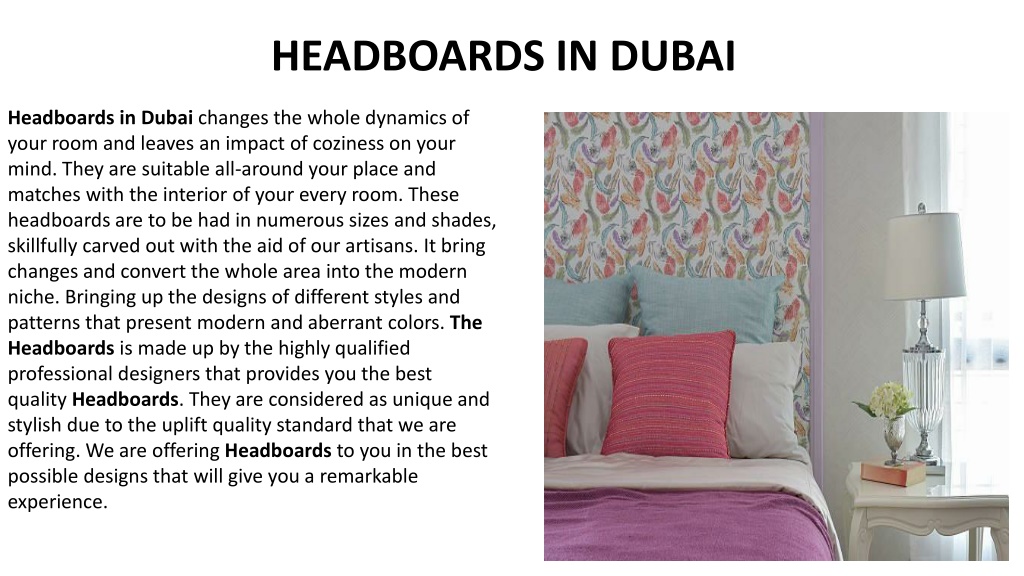 HEADBOARDS IN DUBAI

Headboards in Dubai changes the whole dynamics of your room and leaves an impact of coziness on your mind. They are suitable all-around your place and matches with the interior of your every room. These headboards are to be had in numerous sizes and shades, skillfully carved out with the aid of our artisans. It bring changes and convert the whole area into the modern niche. Bringing up the designs of different styles and patterns that present modern and aberrant colors. The Headboards is made up by the highly qualified professional designers that provides you the best quality Headboards. They are considered as unique and stylish due to the uplift quality standard that we are offering. We are offering Headboards to you in the best possible designs that will give you a remarkable experience.